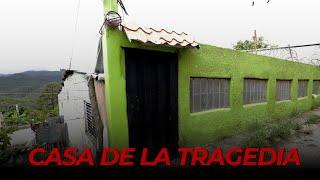 CASA DE LA TRAGEDIA